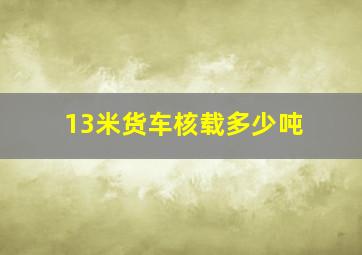 13米货车核载多少吨